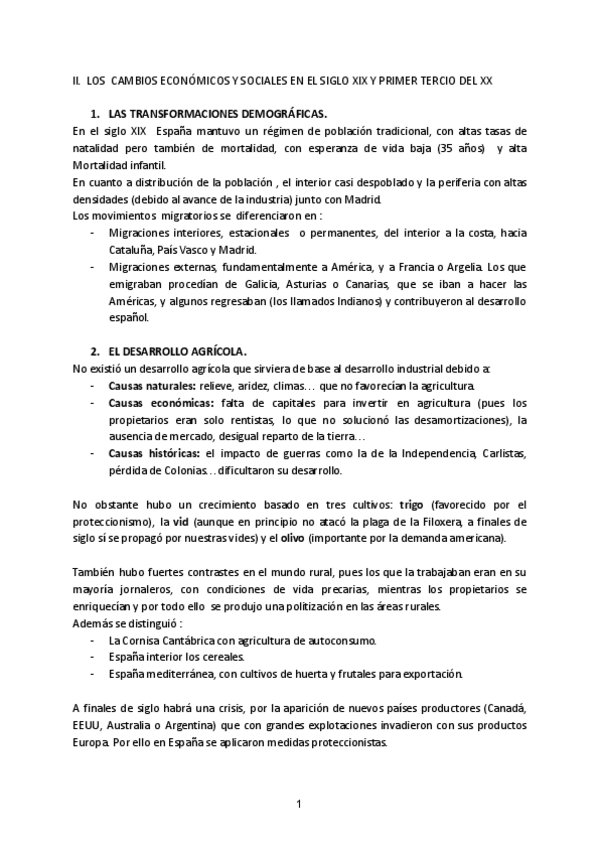 II. LOS CAMBIOS ECONÓMICOS Y SOCIALES EN EL SIGLO XIX Y PRIMER TERCIO DEL XX

1. LAS TRANSFORMACIONES DEMOGRÁFICAS.

En el siglo XIX España mantuvo un régimen de población tradicional, con altas tasas de natalidad pero también de mortalidad, con esperanza de vida baja (35 años) y alta Mortalidad infantil.
En cuanto a distribución de la población , el interior casi despoblado y la periferia con altas densidades (debido al avance de la industria) junto con Madrid.
Los movimientos migratorios se diferenciaron en :

- Migraciones interiores, estacionales o permanentes, del interior a la costa, hacia Cataluña, País Vasco y Madrid.
- Migraciones externas, fundamentalmente a América, y a Francia o Argelia. Los que emigraban procedían de Galicia, Asturias o Canarias, que se iban a hacer las Américas, y algunos regresaban (los llamados Indianos) y contribuyeron al desarrollo español.

2. EL DESARROLLO AGRÍCOLA.

No existió un desarrollo agrícola que sirviera de base al desarrollo industrial debido a:

- Causas naturales: relieve, aridez, climas… que no favorecían la agricultura.
- Causas económicas: falta de capitales para invertir en agricultura (pues los propietarios eran solo rentistas, lo que no solucionó las desamortizaciones), la ausencia de mercado, desigual reparto de la tierra…
- Causas históricas: el impacto de guerras como la de la Independencia, Carlistas, pérdida de Colonias…dificultaron su desarrollo.

No obstante hubo un crecimiento basado en tres cultivos: trigo (favorecido por el proteccionismo), la vid (aunque en principio no atacó la plaga de la Filoxera, a finales de siglo sí se propagó por nuestras vides) y el olivo (importante por la demanda americana).

También hubo fuertes contrastes en el mundo rural, pues los que la trabajaban eran en su mayoría jornaleros, con condiciones de vida precarias, mientras los propietarios se enriquecían y por todo ello se produjo una politización en las áreas rurales.
Además se distinguió :

- La Cornisa Cantábrica con agricultura de autoconsumo.
- España interior los cereales.
- España mediterránea, con cultivos de huerta y frutales para exportación.

A finales de siglo habrá una crisis, por la aparición de nuevos países productores (Canadá, EEUU, Australia o Argentina) que con grandes explotaciones invadieron con sus productos Europa. Por ello en España se aplicaron medidas proteccionistas.

1